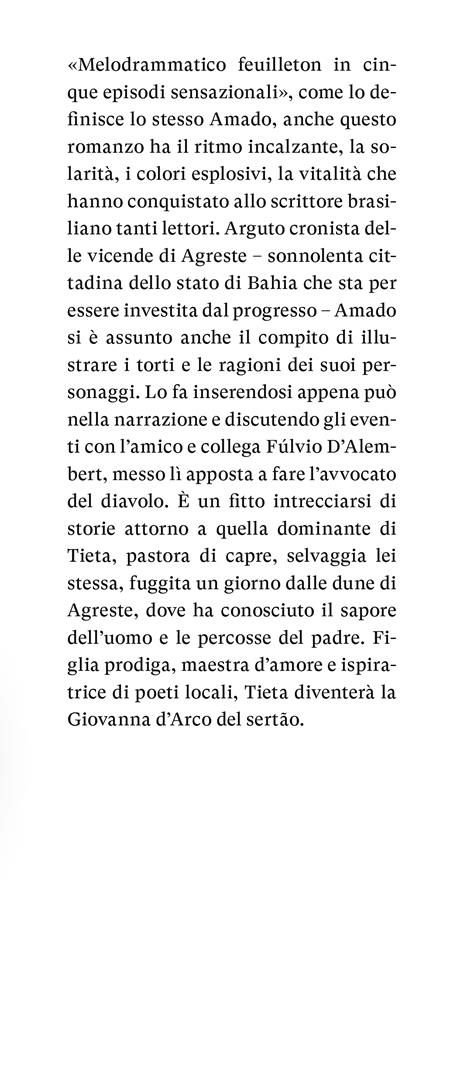 «Melodrammatico feuilleton in cinque episodi sensazionali», come lo definisce lo stesso Amado, anche questo romanzo ha il ritmo incalzante, la solarità, i colori esplosivi, la vitalità che hanno conquistato allo scrittore brasiliano tanti lettori. Arguto cronista delle vicende di Agreste – sonnolenta cittadina dello stato di Bahia che sta per essere investita dal progresso – Amado si è assunto anche il compito di illustrare i torti e le ragioni dei suoi personaggi. Lo fa inserendosi appena può nella narrazione e discutendo gli eventi con l'amico e collega Fúlvio D'Alembert, messo lì apposta a fare l'avvocato del diavolo. È un fitto intrecciarsi di storie attorno a quella dominante di Tieta, pastora di capre, selvaggia lei stessa, fuggita un giorno dalle dune di Agreste, dove ha conosciuto il sapore dell'uomo e le percosse del padre. Figlia prodiga, maestra d'amore e ispiratrice di poeti locali, Tieta diventerà la Giovanna d'Arco del sertão.